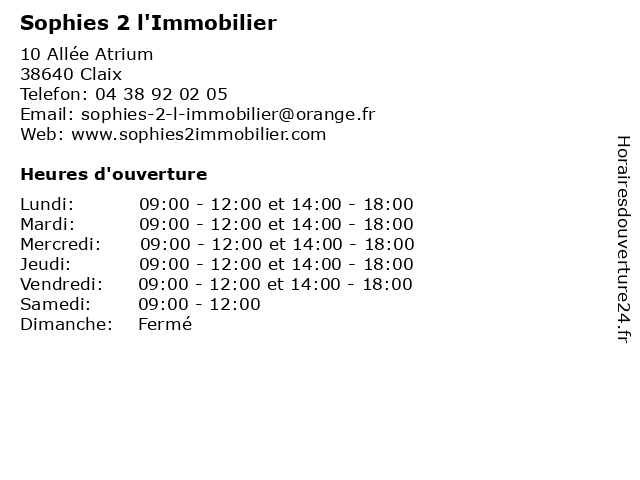 Sophies 2 l'Immobilier

10 Allée Atrium
38640 Claix
Telefon: 04 38 92 02 05
Email: sophies-2-l-immobilier@orange.fr
Web: www.sophies2immobilier.com

Heures d'ouverture

| | |
|---|---|
| Lundi: | 09:00 - 12:00 et 14:00 - 18:00 |
| Mardi: | 09:00 - 12:00 et 14:00 - 18:00 |
| Mercredi: | 09:00 - 12:00 et 14:00 - 18:00 |
| Jeudi: | 09:00 - 12:00 et 14:00 - 18:00 |
| Vendredi: | 09:00 - 12:00 et 14:00 - 18:00 |
| Samedi: | 09:00 - 12:00 |
| Dimanche: | Fermé |

Horairesdouverture24.fr